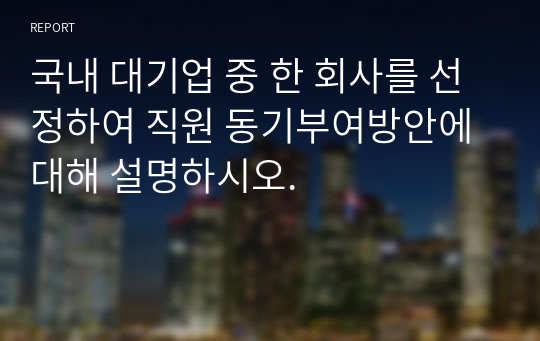 REPORT

국내 대기업 중 한 회사를 선정하여 직원 동기부여방안에 대해 설명하시오.